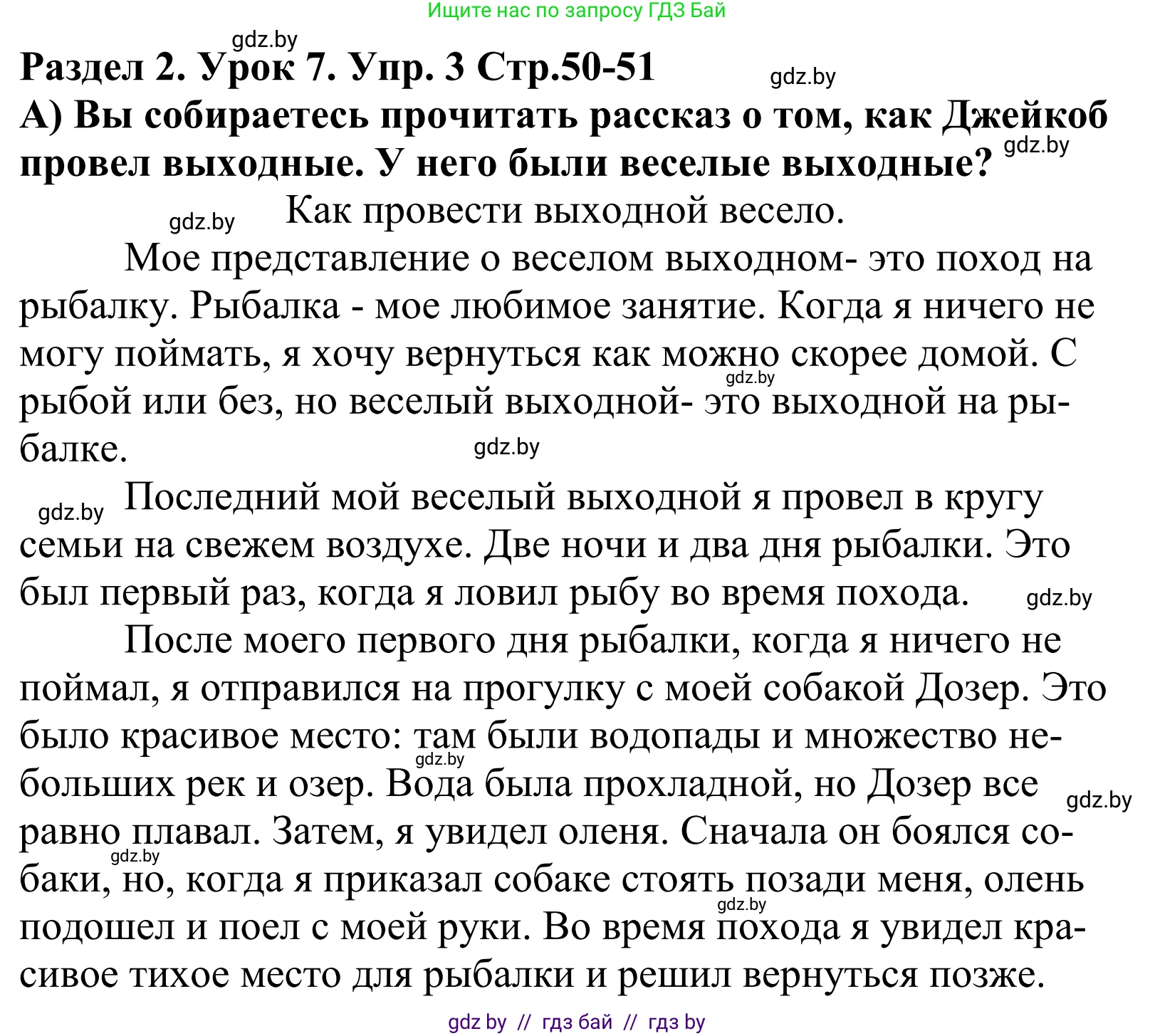 Ищите нас по запросу ГДЗ Бай

gdz.by

Раздел 2. Урок 7. Упр. 3 Стр.50-51

gdz.by

А) Вы собираетесь прочитать рассказ о том, как Джейкоб провел выходные. У него были веселые выходные?

gdz.by

gdz.by

Как провести выходной весело.

Мое представление о веселом выходном- это поход на рыбалку. Рыбалка - мое любимое занятие. Когда я ничего не могу поймать, я хочу вернуться как можно скорее домой. С рыбой или без, но веселый выходной- это выходной на рыбалке.

gdz.by

gdz.by

gdz.by

Последний мой веселый выходной я провел в кругу семьи на свежем воздухе. Две ночи и два дня рыбалки. Это был первый раз, когда я ловил рыбу во время похода.

gdz.by

После моего первого дня рыбалки, когда я ничего не поймал, я отправился на прогулку с моей собакой Дозер. Это было красивое место: там были водопады и множество небольших рек и озер. Вода была прохладной, но Дозер все равно плавал. Затем, я увидел оленя. Сначала он боялся собаки, но, когда я приказал собаке стоять позади меня, олень подошел и поел с моей руки. Во время похода я увидел красивое тихое место для рыбалки и решил вернуться позже.

gdz.by

gdz.by

gdz.by

gdz.by

gdz by // гдз бай // гдз by